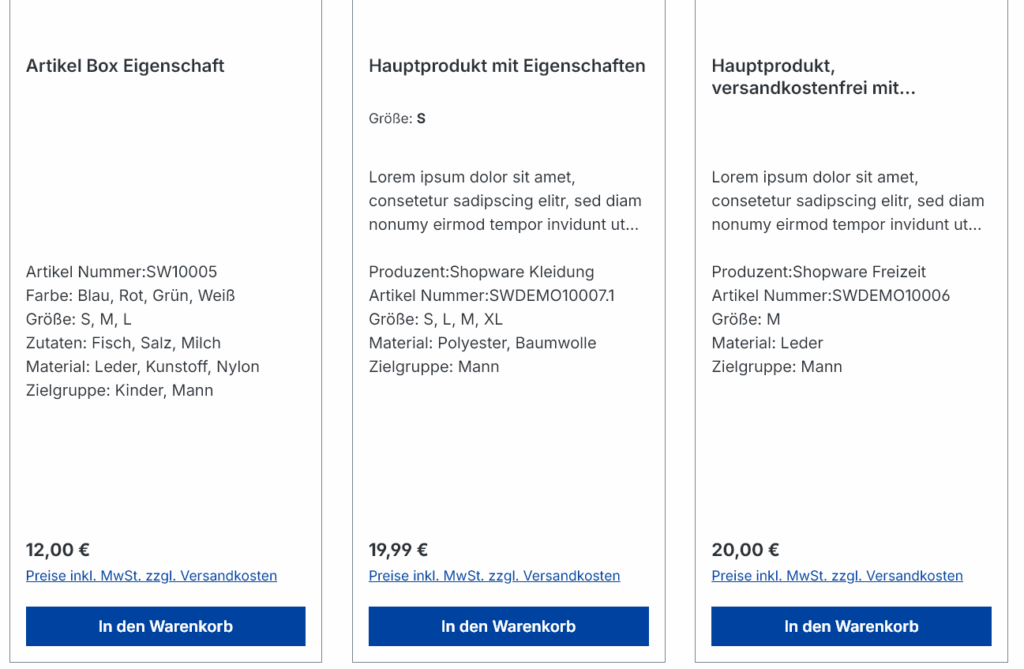 Artikel Box Eigenschaft

Artikel Nummer:SW10005
Farbe: Blau, Rot, Grün, Weiß
Größe: S, M, L
Zutaten: Fisch, Salz, Milch
Material: Leder, Kunstoff, Nylon
Zielgruppe: Kinder, Mann

12,00 €
Preise inkl. MwSt. zzgl. Versandkosten

In den Warenkorb

Hauptprodukt mit Eigenschaften

Größe: S

Lorem ipsum dolor sit amet, consetetur sadipscing elitr, sed diam nonumy eirmod tempor invidunt ut...

Produzent:Shopware Kleidung
Artikel Nummer:SWDEMO10007.1
Größe: S, L, M, XL
Material: Polyester, Baumwolle
Zielgruppe: Mann

19,99 €
Preise inkl. MwSt. zzgl. Versandkosten

In den Warenkorb

Hauptprodukt, versandkostenfrei mit...

Lorem ipsum dolor sit amet, consetetur sadipscing elitr, sed diam nonumy eirmod tempor invidunt ut...

Produzent:Shopware Freizeit
Artikel Nummer:SWDEMO10006
Größe: M
Material: Leder
Zielgruppe: Mann

20,00 €
Preise inkl. MwSt. zzgl. Versandkosten

In den Warenkorb